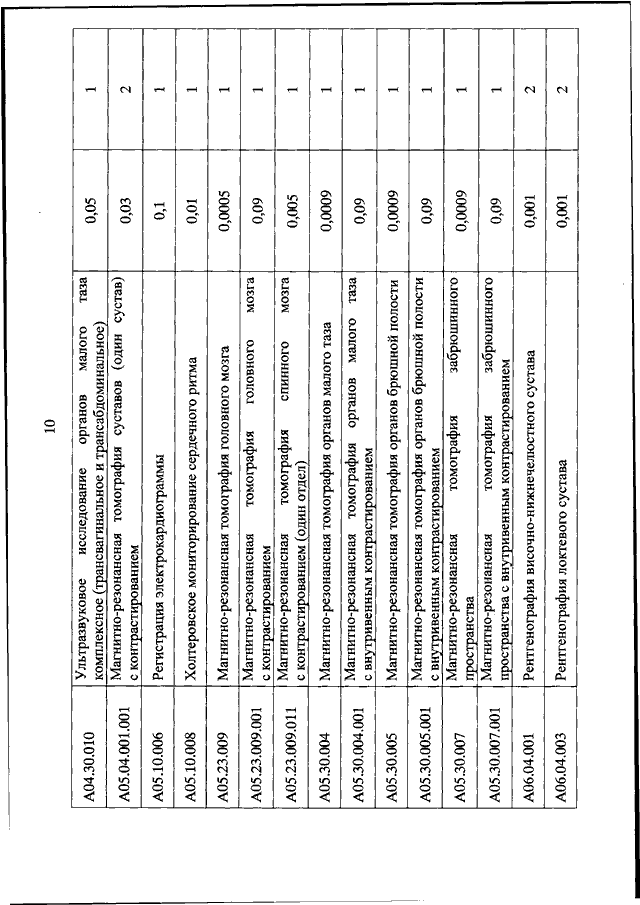 10

| | | | |
|---|---|---|---|
| A04.30.010 | Ультразвуковое исследование органов малого таза комплексное (трансвагинальное и трансабдоминальное) | 0,05 | 1 |
| A05.04.001.001 | Магнитно-резонансная томография суставов (один сустав) с контрастированием | 0,03 | 2 |
| A05.10.006 | Регистрация электрокардиограммы | 0,1 | 1 |
| A05.10.008 | Холтеровское мониторирование сердечного ритма | 0,01 | 1 |
| A05.23.009 | Магнитно-резонансная томография головного мозга | 0,0005 | 1 |
| A05.23.009.001 | Магнитно-резонансная томография головного мозга с контрастированием | 0,09 | 1 |
| A05.23.009.011 | Магнитно-резонансная томография спинного мозга с контрастированием (один отдел) | 0,005 | 1 |
| A05.30.004 | Магнитно-резонансная томография органов малого таза | 0,0009 | 1 |
| A05.30.004.001 | Магнитно-резонансная томография органов малого таза с внутривенным контрастированием | 0,09 | 1 |
| A05.30.005 | Магнитно-резонансная томография органов брюшной полости | 0,0009 | 1 |
| A05.30.005.001 | Магнитно-резонансная томография органов брюшной полости с внутривенным контрастированием | 0,09 | 1 |
| A05.30.007 | Магнитно-резонансная томография забрюшинного пространства | 0,0009 | 1 |
| A05.30.007.001 | Магнитно-резонансная томография забрюшинного пространства с внутривенным контрастированием | 0,09 | 1 |
| A06.04.001 | Рентгенография височно-нижнечелюстного сустава | 0,001 | 2 |
| A06.04.003 | Рентгенография локтевого сустава | 0,001 | 2 |